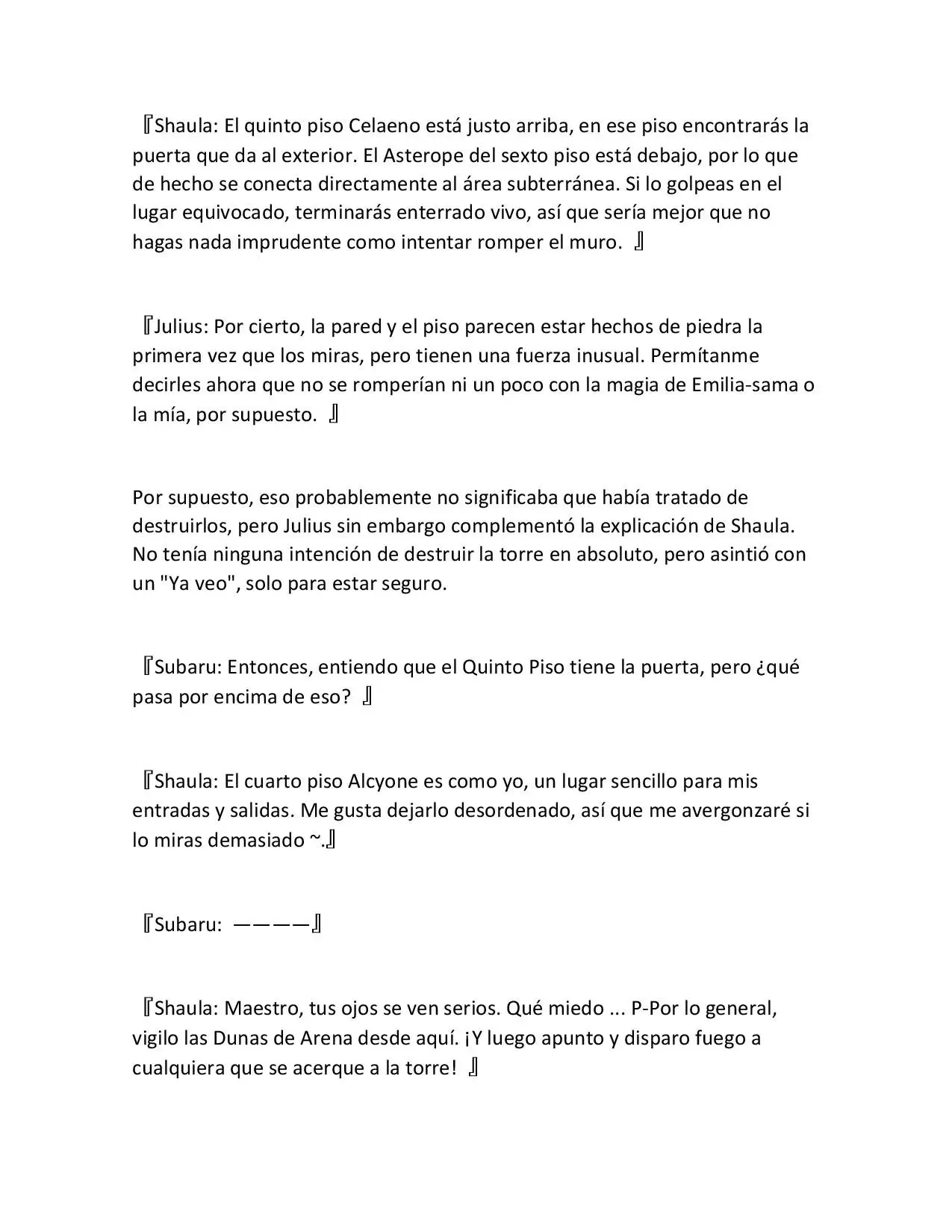 『Shaula: El quinto piso Celaeno está justo arriba, en ese piso encontrarás la puerta que da al exterior. El Asterope del sexto piso está debajo, por lo que de hecho se conecta directamente al área subterránea. Si lo golpeas en el lugar equivocado, terminarás enterrado vivo, así que sería mejor que no hagas nada imprudente como intentar romper el muro. 』

『Julius: Por cierto, la pared y el piso parecen estar hechos de piedra la primera vez que los miras, pero tienen una fuerza inusual. Permítanme decirles ahora que no se romperían ni un poco con la magia de Emilia-sama o la mía, por supuesto. 』

Por supuesto, eso probablemente no significaba que había tratado de destruirlos, pero Julius sin embargo complementó la explicación de Shaula. No tenía ninguna intención de destruir la torre en absoluto, pero asintió con un "Ya veo", solo para estar seguro.

『Subaru: Entonces, entiendo que el Quinto Piso tiene la puerta, pero ¿qué pasa por encima de eso? 』

『Shaula: El cuarto piso Alcyone es como yo, un lugar sencillo para mis entradas y salidas. Me gusta dejarlo desordenado, así que me avergonzaré si lo miras demasiado ~.』

『Subaru: ————』

『Shaula: Maestro, tus ojos se ven serios. Qué miedo ... P-Por lo general, vigilo las Dunas de Arena desde aquí. ¡Y luego apunto y disparo fuego a cualquiera que se acerque a la torre! 』